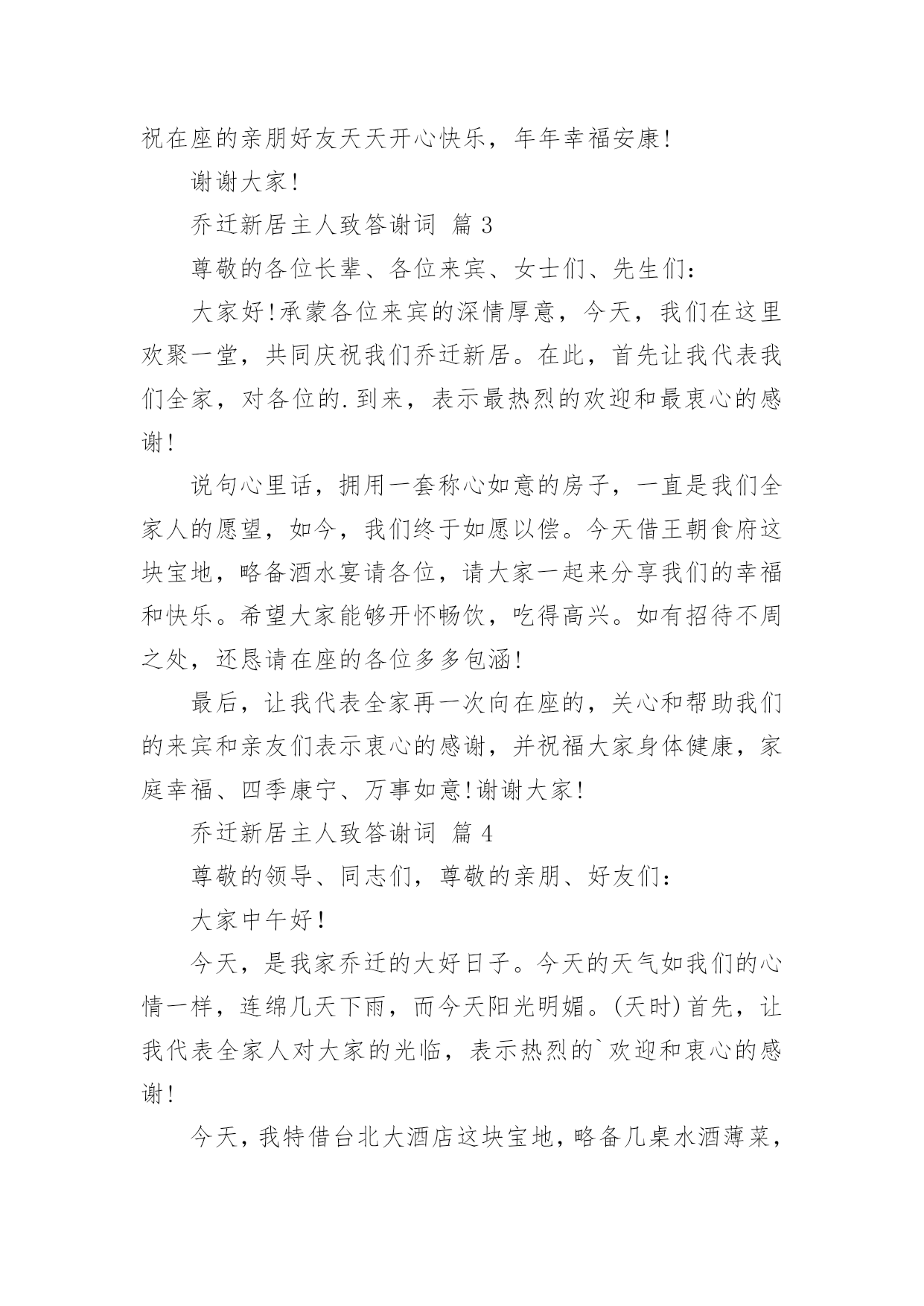 祝在座的亲朋好友天天开心快乐，年年幸福安康!

谢谢大家!

乔迁新居主人致答谢词 篇 3

尊敬的各位长辈、各位来宾、女士们、先生们：

大家好!承蒙各位来宾的深情厚意，今天，我们在这里欢聚一堂，共同庆祝我们乔迁新居。在此，首先让我代表我们全家，对各位的.到来，表示最热烈的欢迎和最衷心的感谢!

说句心里话，拥用一套称心如意的房子，一直是我们全家人的愿望，如今，我们终于如愿以偿。今天借王朝食府这块宝地，略备酒水宴请各位，请大家一起来分享我们的幸福和快乐。希望大家能够开怀畅饮，吃得高兴。如有招待不周之处，还恳请在座的各位多多包涵!

最后，让我代表全家再一次向在座的，关心和帮助我们的来宾和亲友们表示衷心的感谢，并祝福大家身体健康，家庭幸福、四季康宁、万事如意!谢谢大家!

乔迁新居主人致答谢词 篇 4

尊敬的领导、同志们，尊敬的亲朋、好友们：

大家中午好!

今天，是我家乔迁的大好日子。今天的天气如我们的心情一样，连绵几天下雨，而今天阳光明媚。(天时)首先，让我代表全家人对大家的光临，表示热烈的`欢迎和衷心的感谢!

今天，我特借台北大酒店这块宝地，略备几桌水酒薄菜，